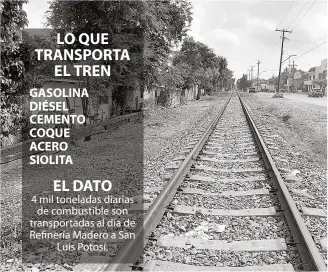 LO QUE TRANSPORTA EL TREN

GASOLINA
DIÉSEL
CEMENTO
COQUE
ACERO
SIOLITA

EL DATO
4 mil toneladas diarias de combustible son transportadas al día de Refinería Madero a San Luis Potosí.